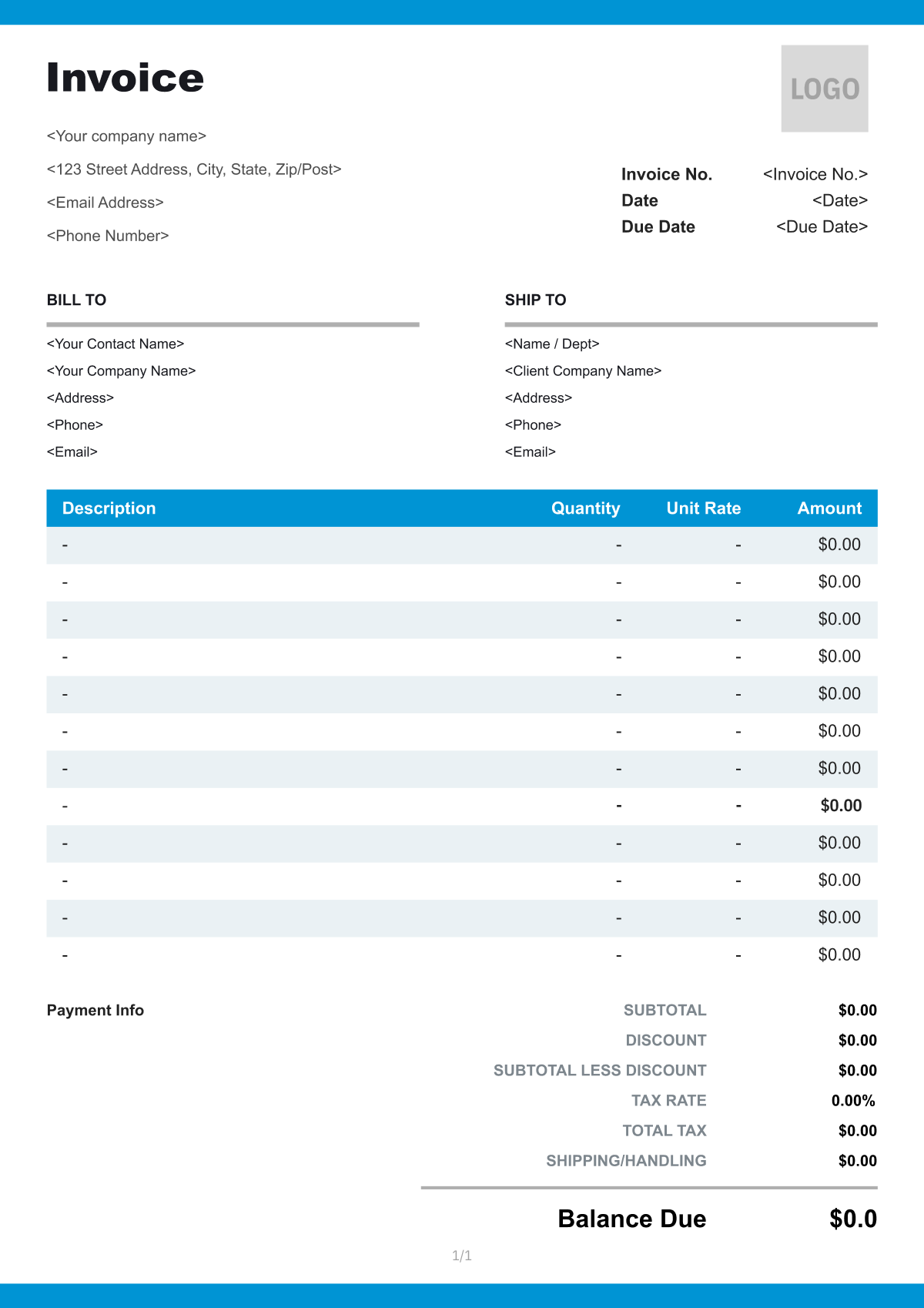 Invoice

LOGO

<Your company name>

<123 Street Address, City, State, Zip/Post>

<Email Address>

<Phone Number>

Invoice No. <Invoice No.>
Date <Date>
Due Date <Due Date>

BILL TO

<Your Contact Name>
<Your Company Name>
<Address>
<Phone>
<Email>

SHIP TO

<Name / Dept>
<Client Company Name>
<Address>
<Phone>
<Email>

| Description | Quantity | Unit Rate | Amount |
|---|---|---|---|
| - | - | - | $0.00 |
| - | - | - | $0.00 |
| - | - | - | $0.00 |
| - | - | - | $0.00 |
| - | - | - | $0.00 |
| - | - | - | $0.00 |
| - | - | - | $0.00 |
| - | - | - | $0.00 |
| - | - | - | $0.00 |
| - | - | - | $0.00 |
| - | - | - | $0.00 |
| - | - | - | $0.00 |

Payment Info

SUBTOTAL $0.00
DISCOUNT $0.00
SUBTOTAL LESS DISCOUNT $0.00
TAX RATE 0.00%
TOTAL TAX $0.00
SHIPPING/HANDLING $0.00

Balance Due $0.0

1/1